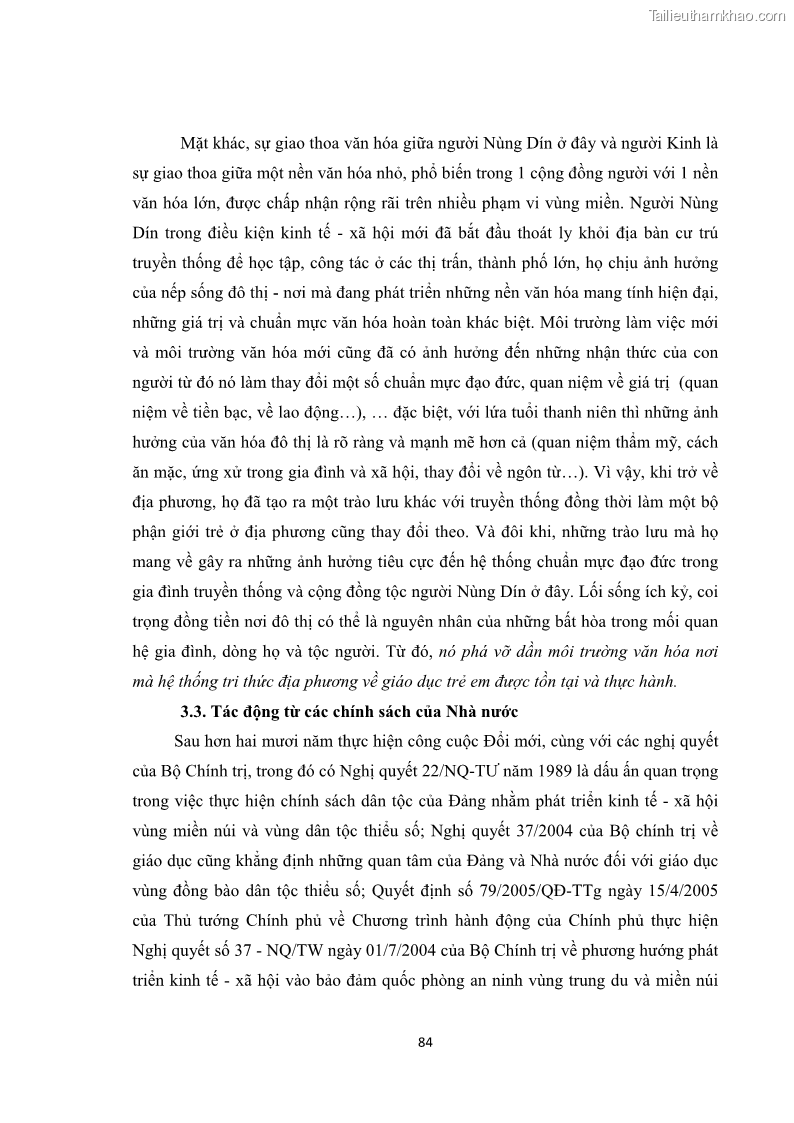 Tailieuthamkhao.com

Mặt khác, sự giao thoa văn hóa giữa người Nùng Dín ở đây và người Kinh là sự giao thoa giữa một nền văn hóa nhỏ, phổ biến trong 1 cộng đồng người với 1 nền văn hóa lớn, được chấp nhận rộng rãi trên nhiều phạm vi vùng miền. Người Nùng Dín trong điều kiện kinh tế - xã hội mới đã bắt đầu thoát ly khỏi địa bàn cư trú truyền thống để học tập, công tác ở các thị trấn, thành phố lớn, họ chịu ảnh hưởng của nếp sống đô thị - nơi mà đang phát triển những nền văn hóa mang tính hiện đại, những giá trị và chuẩn mực văn hóa hoàn toàn khác biệt. Môi trường làm việc mới và môi trường văn hóa mới cũng đã có ảnh hưởng đến những nhận thức của con người từ đó nó làm thay đổi một số chuẩn mực đạo đức, quan niệm về giá trị (quan niệm về tiền bạc, về lao động…), … đặc biệt, với lứa tuổi thanh niên thì những ảnh hưởng của văn hóa đô thị là rõ ràng và mạnh mẽ hơn cả (quan niệm thẩm mỹ, cách ăn mặc, ứng xử trong gia đình và xã hội, thay đổi về ngôn từ…). Vì vậy, khi trở về địa phương, họ đã tạo ra một trào lưu khác với truyền thống đồng thời làm một bộ phận giới trẻ ở địa phương cũng thay đổi theo. Và đôi khi, những trào lưu mà họ mang về gây ra những ảnh hưởng tiêu cực đến hệ thống chuẩn mực đạo đức trong gia đình truyền thống và cộng đồng tộc người Nùng Dín ở đây. Lối sống ích kỷ, coi trọng đồng tiền nơi đô thị có thể là nguyên nhân của những bất hòa trong mối quan hệ gia đình, dòng họ và tộc người. Từ đó, nó phá vỡ dần môi trường văn hóa nơi mà hệ thống tri thức địa phương về giáo dục trẻ em được tồn tại và thực hành.

3.3. Tác động từ các chính sách của Nhà nước

Sau hơn hai mươi năm thực hiện công cuộc Đổi mới, cùng với các nghị quyết của Bộ Chính trị, trong đó có Nghị quyết 22/NQ-TƯ năm 1989 là dấu ấn quan trọng trong việc thực hiện chính sách dân tộc của Đảng nhằm phát triển kinh tế - xã hội vùng miền núi và vùng dân tộc thiểu số; Nghị quyết 37/2004 của Bộ chính trị về giáo dục cũng khẳng định những quan tâm của Đảng và Nhà nước đối với giáo dục vùng đồng bào dân tộc thiểu số; Quyết định số 79/2005/QĐ-TTg ngày 15/4/2005 của Thủ tướng Chính phủ về Chương trình hành động của Chính phủ thực hiện Nghị quyết số 37 - NQ/TW ngày 01/7/2004 của Bộ Chính trị về phương hướng phát triển kinh tế - xã hội vào bảo đảm quốc phòng an ninh vùng trung du và miền núi

84